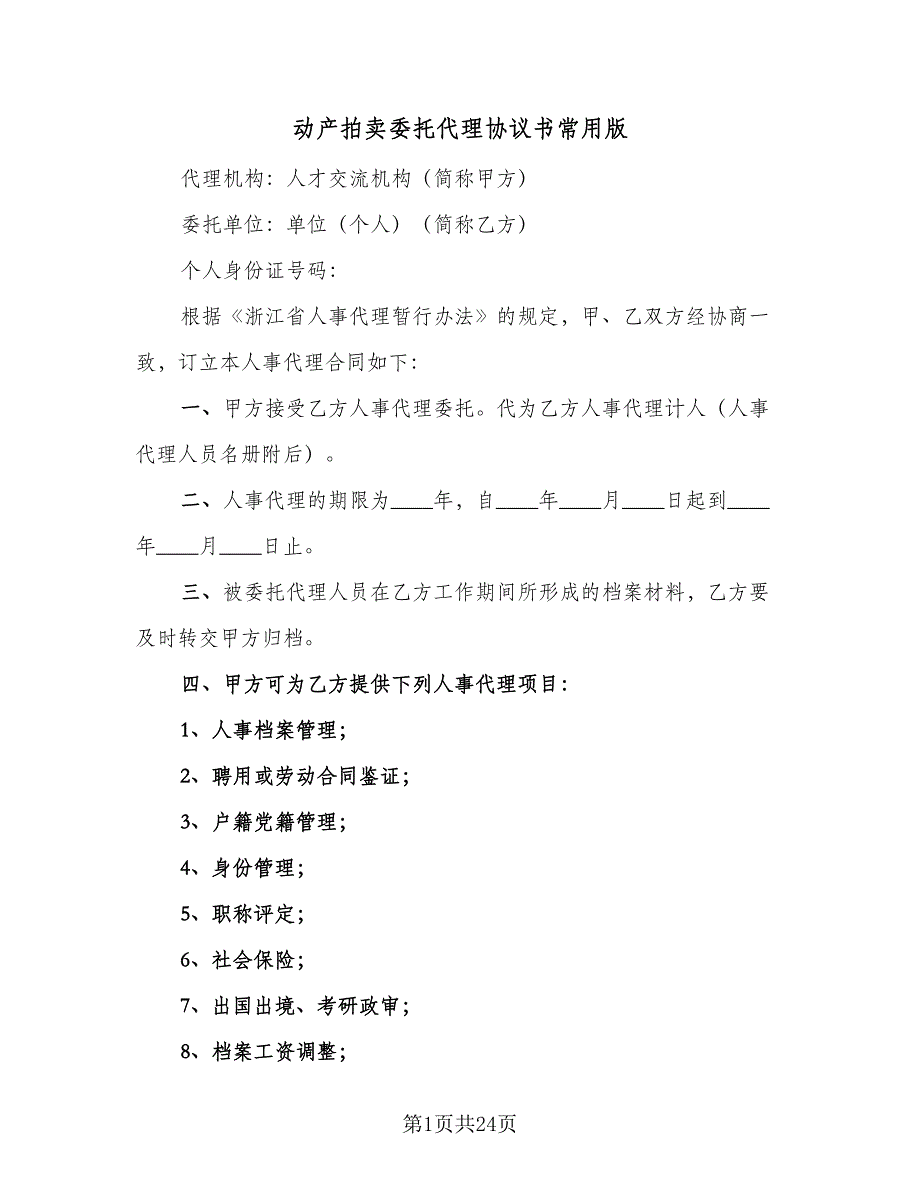 动产拍卖委托代理协议书常用版

代理机构：人才交流机构（简称甲方）

委托单位：单位（个人）（简称乙方）

个人身份证号码：

根据《浙江省人事代理暂行办法》的规定，甲、乙双方经协商一致，订立本人事代理合同如下：

一、甲方接受乙方人事代理委托。代为乙方人事代理计人（人事代理人员名册附后）。

二、人事代理的期限为____年，自____年____月____日起到____年____月____日止。

三、被委托代理人员在乙方工作期间所形成的档案材料，乙方要及时转交甲方归档。

四、甲方可为乙方提供下列人事代理项目：

1、人事档案管理；

2、聘用或劳动合同鉴证；

3、户籍党籍管理；

4、身份管理；

5、职称评定；

6、社会保险；

7、出国出境、考研政审；

8、档案工资调整；

第1页共24页